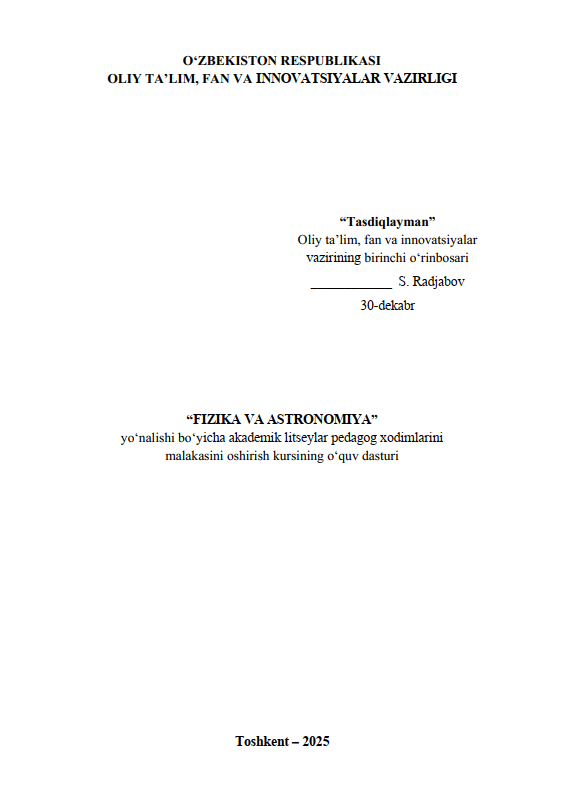 O'ZBEKISTON RESPUBLIKASI
OLIY TA'LIM, FAN VA INNOVATSIYALAR VAZIRLIGI

"Tasdiqlayman"
Oliy ta'lim, fan va innovatsiyalar
vazirining birinchi o'rinbosari
____ S. Radjabov
30-dekabr

"FIZIKA VA ASTRONOMIYA"
yo'nalishi bo'yicha akademik litseylar pedagog xodimlarini
malakasini oshirish kursining o'quv dasturi

Toshkent – 2025